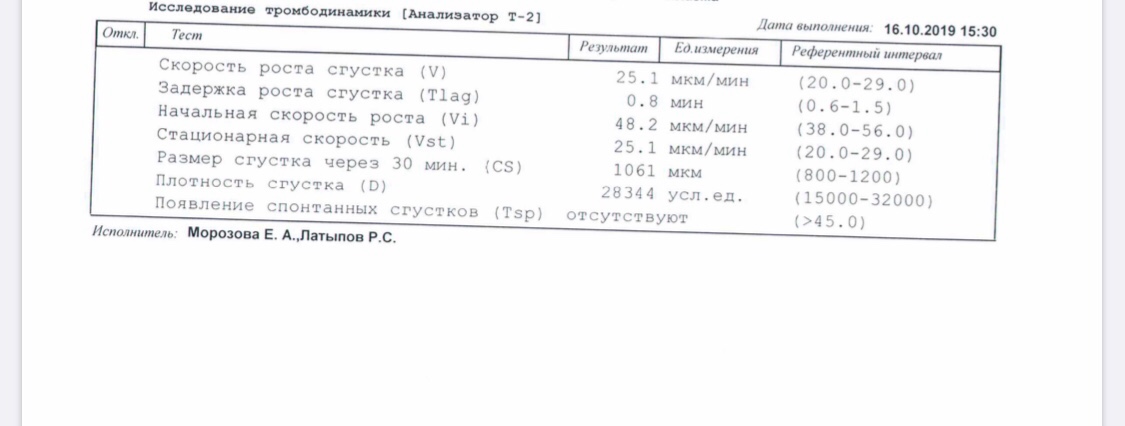 Исследование тромбодинамики [Анализатор Т-2]

Дата выполнения: 16.10.2019 15:30

| Откл. | Тест | Результат | Ед.измерения | Референтный интервал |
|---|---|---|---|---|
| | Скорость роста сгустка (V) | 25.1 | мкм/мин | (20.0-29.0) |
| | Задержка роста сгустка (Tlag) | 0.8 | мин | (0.6-1.5) |
| | Начальная скорость роста (Vi) | 48.2 | мкм/мин | (38.0-56.0) |
| | Стационарная скорость (Vst) | 25.1 | мкм/мин | (20.0-29.0) |
| | Размер сгустка через 30 мин. (CS) | 1061 | мкм | (800-1200) |
| | Плотность сгустка (D) | 28344 | усл.ед. | (15000-32000) |
| | Появление спонтанных сгустков (Tsp) | отсутствуют | | (>45.0) |

Исполнитель: Морозова Е. А.,Латыпов Р.С.